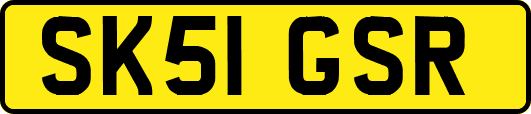 SK51 GSR